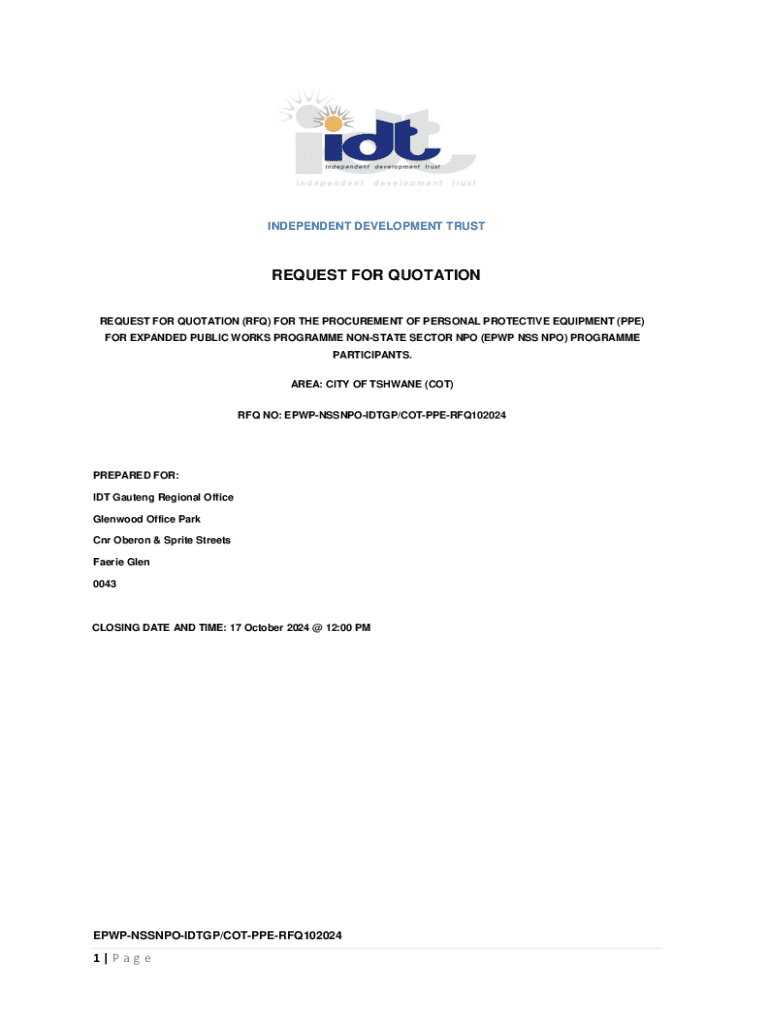 idt
independent development trust
independent development trust

INDEPENDENT DEVELOPMENT TRUST

REQUEST FOR QUOTATION

REQUEST FOR QUOTATION (RFQ) FOR THE PROCUREMENT OF PERSONAL PROTECTIVE EQUIPMENT (PPE) FOR EXPANDED PUBLIC WORKS PROGRAMME NON-STATE SECTOR NPO (EPWP NSS NPO) PROGRAMME PARTICIPANTS.

AREA: CITY OF TSHWANE (COT)

RFQ NO: EPWP-NSSNPO-IDTGP/COT-PPE-RFQ102024

PREPARED FOR:

IDT Gauteng Regional Office

Glenwood Office Park

Cnr Oberon & Sprite Streets

Faerie Glen

0043

CLOSING DATE AND TIME: 17 October 2024 @ 12:00 PM

EPWP-NSSNPO-IDTGP/COT-PPE-RFQ102024

1 | P a g e